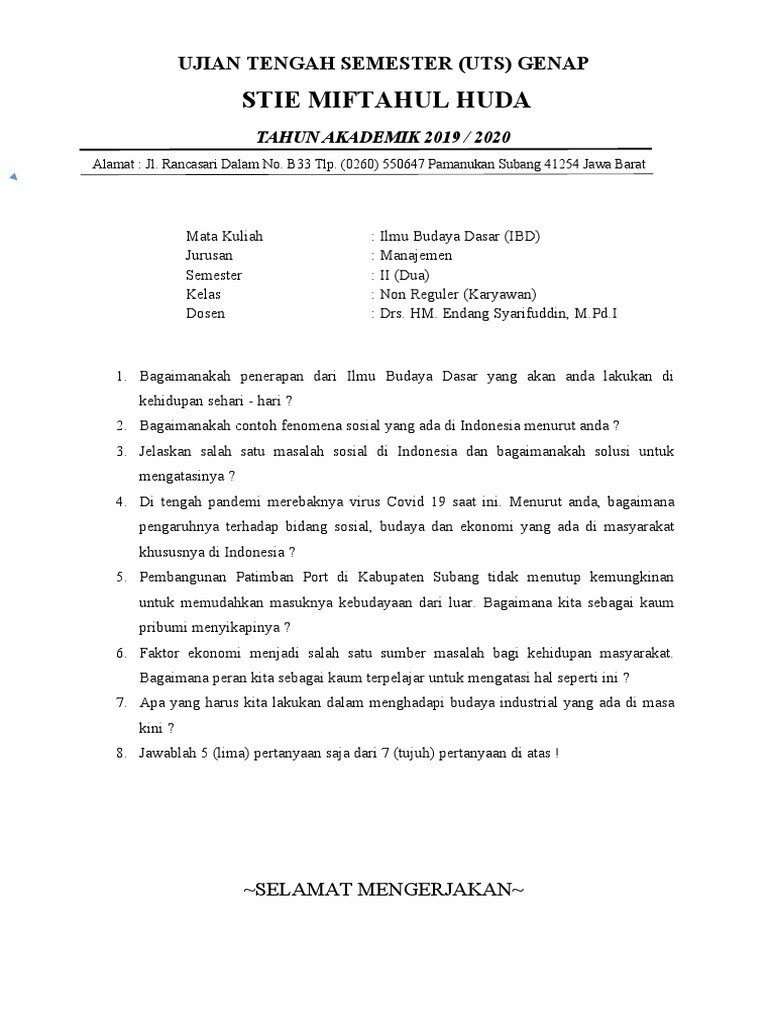 UJIAN TENGAH SEMESTER (UTS) GENAP

STIE MIFTAHUL HUDA

TAHUN AKADEMIK 2019 / 2020

Alamat : Jl. Rancasari Dalam No. B33 Tlp. (0260) 550647 Pamanukan Subang 41254 Jawa Barat

Mata Kuliah : Ilmu Budaya Dasar (IBD)
Jurusan : Manajemen
Semester : II (Dua)
Kelas : Non Reguler (Karyawan)
Dosen : Drs. HM. Endang Syarifuddin, M.Pd.I

1. Bagaimanakah penerapan dari Ilmu Budaya Dasar yang akan anda lakukan di kehidupan sehari - hari ?
2. Bagaimanakah contoh fenomena sosial yang ada di Indonesia menurut anda ?
3. Jelaskan salah satu masalah sosial di Indonesia dan bagaimanakah solusi untuk mengatasinya ?
4. Di tengah pandemi merebaknya virus Covid 19 saat ini. Menurut anda, bagaimana pengaruhnya terhadap bidang sosial, budaya dan ekonomi yang ada di masyarakat khususnya di Indonesia ?
5. Pembangunan Patimban Port di Kabupaten Subang tidak menutup kemungkinan untuk memudahkan masuknya kebudayaan dari luar. Bagaimana kita sebagai kaum pribumi menyikapinya ?
6. Faktor ekonomi menjadi salah satu sumber masalah bagi kehidupan masyarakat. Bagaimana peran kita sebagai kaum terpelajar untuk mengatasi hal seperti ini ?
7. Apa yang harus kita lakukan dalam menghadapi budaya industrial yang ada di masa kini ?
8. Jawablah 5 (lima) pertanyaan saja dari 7 (tujuh) pertanyaan di atas !

~SELAMAT MENGERJAKAN~